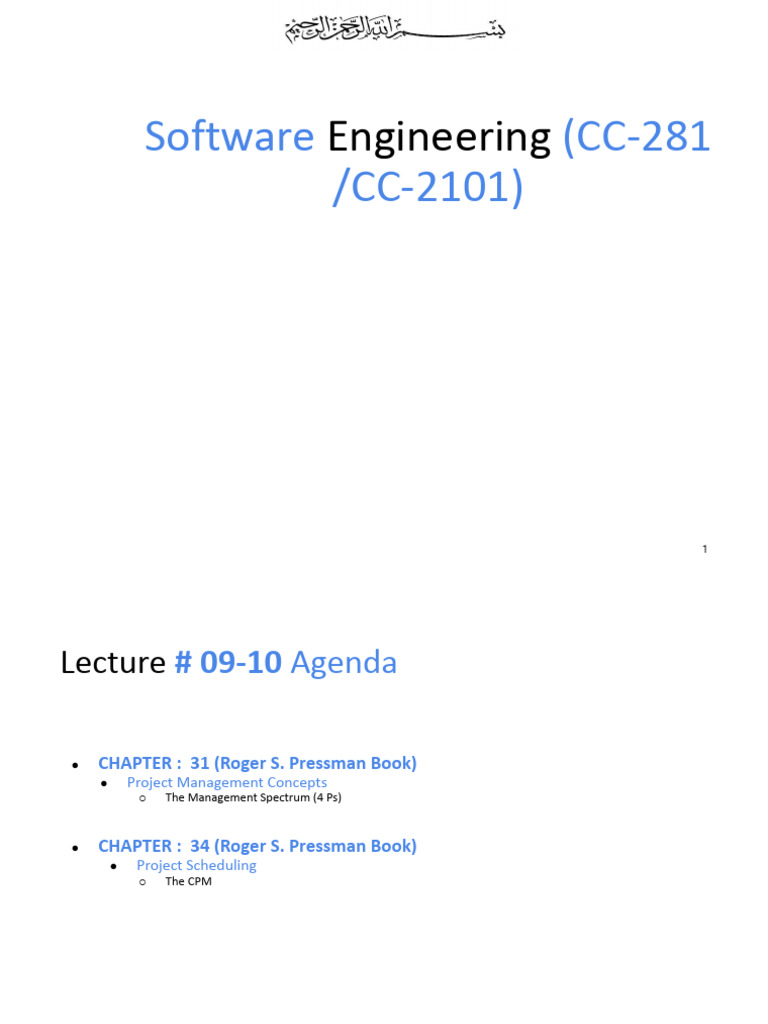 بسم الله الرحمن الرحيم

Software Engineering (CC-281 /CC-2101)

1

Lecture # 09-10 Agenda

• CHAPTER : 31 (Roger S. Pressman Book)
• Project Management Concepts
o The Management Spectrum (4 Ps)

• CHAPTER : 34 (Roger S. Pressman Book)
• Project Scheduling
o The CPM